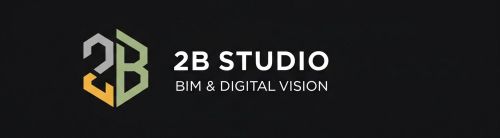 2B
2B STUDIO
BIM & DIGITAL VISION